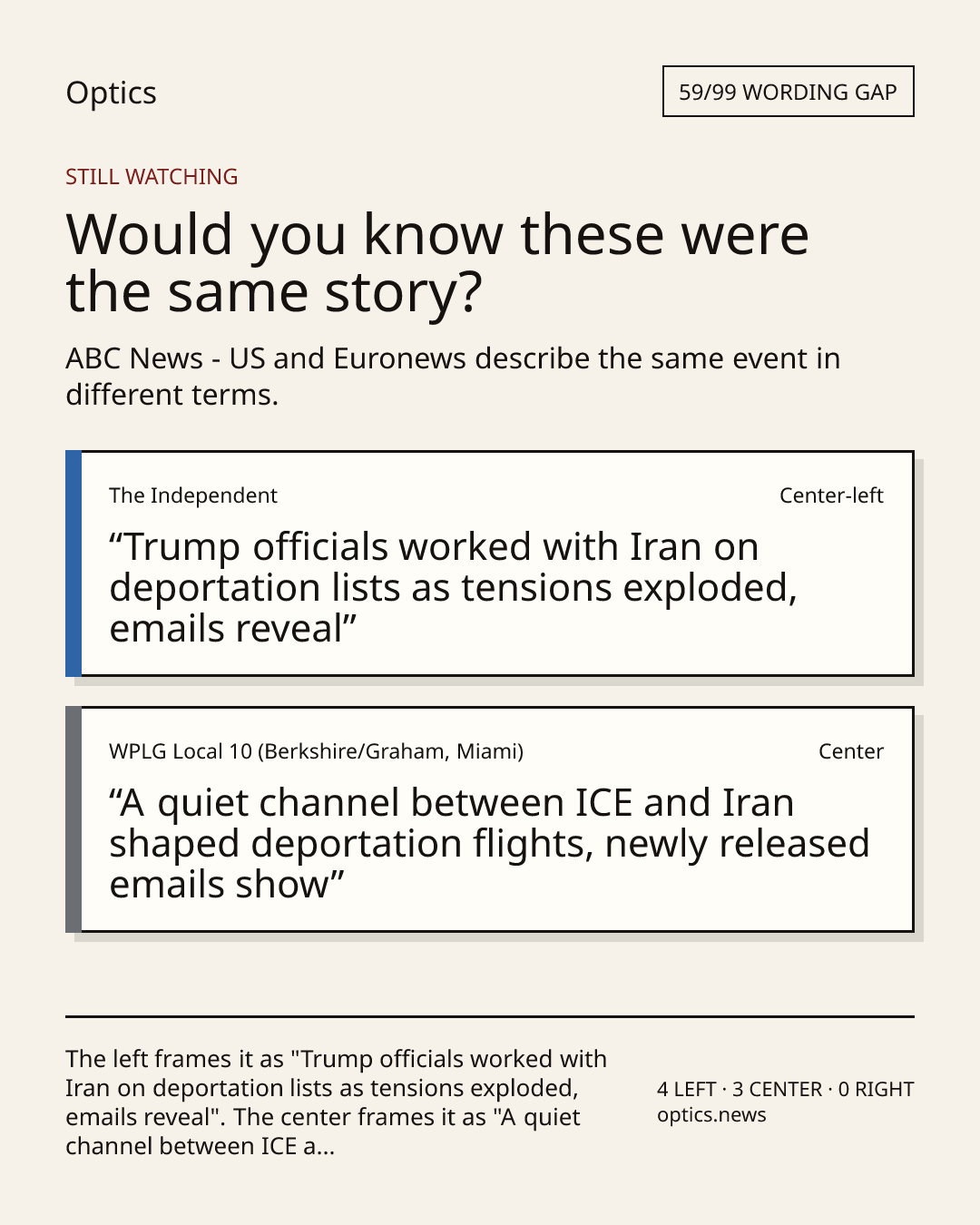 Optics

59/99 WORDING GAP

STILL WATCHING

Would you know these were the same story?

ABC News - US and Euronews describe the same event in different terms.

The Independent

Center-left

"Trump officials worked with Iran on deportation lists as tensions exploded, emails reveal"

WPLG Local 10 (Berkshire/Graham, Miami)

Center

"A quiet channel between ICE and Iran shaped deportation flights, newly released emails show"

The left frames it as "Trump officials worked with Iran on deportation lists as tensions exploded, emails reveal". The center frames it as "A quiet channel between ICE a...

4 LEFT · 3 CENTER · 0 RIGHT
optics.news